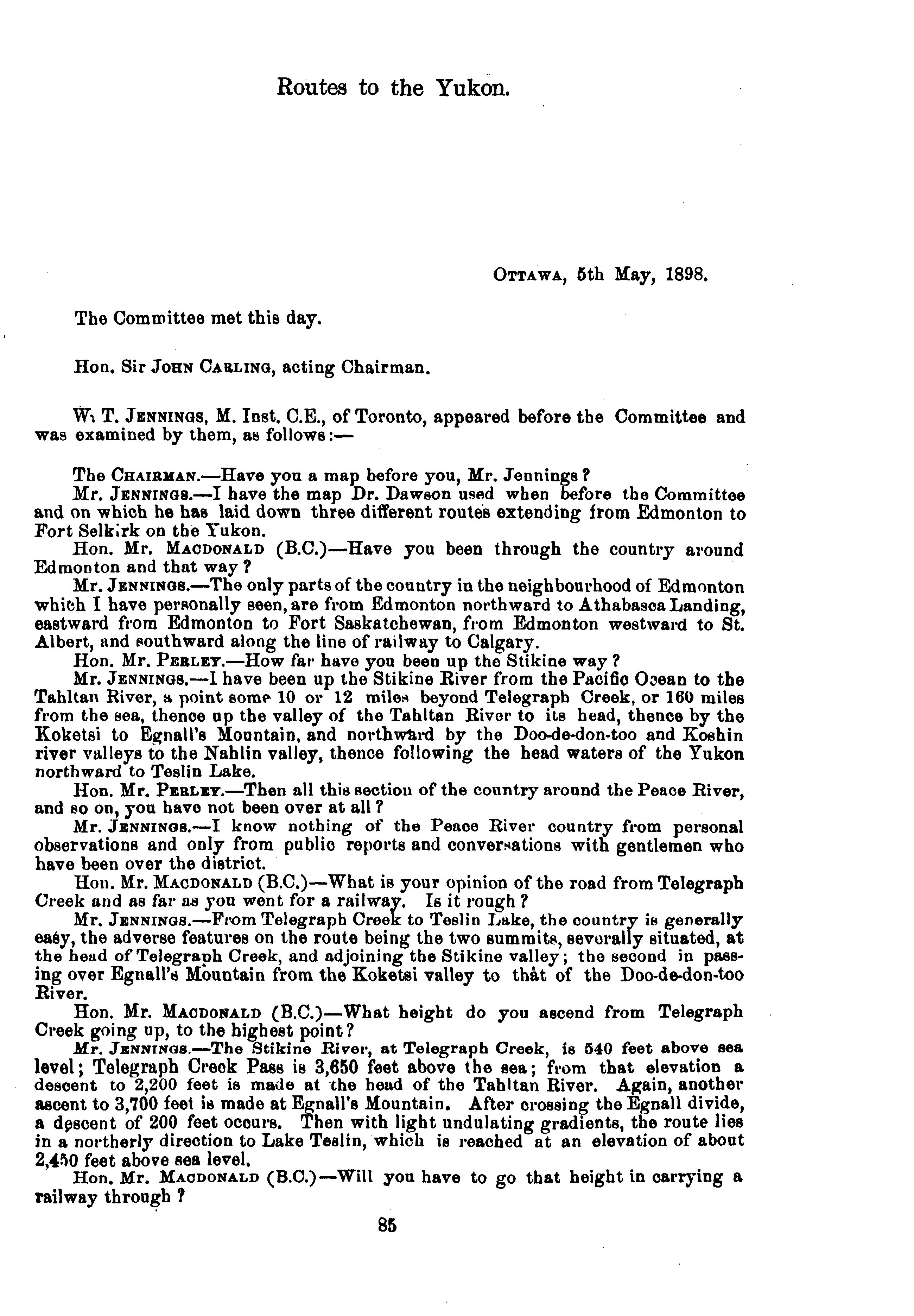 Routes to the Yukon.

OTTAWA, 5th May, 1898.

The Committee met this day.

Hon. Sir JOHN CARLING, acting Chairman.

W. T. JENNINGS, M. Inst. C.E., of Toronto, appeared before the Committee and was examined by them, as follows:—

The CHAIRMAN.—Have you a map before you, Mr. Jennings?

Mr. JENNINGS.—I have the map Dr. Dawson used when before the Committee and on which he has laid down three different routes extending from Edmonton to Fort Selkirk on the Yukon.

Hon. Mr. MACDONALD (B.C.)—Have you been through the country around Edmonton and that way?

Mr. JENNINGS.—The only parts of the country in the neighbourhood of Edmonton which I have personally seen, are from Edmonton northward to Athabasca Landing, eastward from Edmonton to Fort Saskatchewan, from Edmonton westward to St. Albert, and southward along the line of railway to Calgary.

Hon. Mr. PERLEY.—How far have you been up the Stikine way?

Mr. JENNINGS.—I have been up the Stikine River from the Pacific Ocean to the Tahltan River, a point some 10 or 12 miles beyond Telegraph Creek, or 160 miles from the sea, thence up the valley of the Tahltan River to its head, thence by the Koketsi to Egnall's Mountain, and northward by the Doo-de-don-too and Koshin river valleys to the Nahlin valley, thence following the head waters of the Yukon northward to Teslin Lake.

Hon. Mr. PERLEY.—Then all this section of the country around the Peace River, and so on, you have not been over at all?

Mr. JENNINGS.—I know nothing of the Peace River country from personal observations and only from public reports and conversations with gentlemen who have been over the district.

Hon. Mr. MACDONALD (B.C.)—What is your opinion of the road from Telegraph Creek and as far as you went for a railway. Is it rough?

Mr. JENNINGS.—From Telegraph Creek to Teslin Lake, the country is generally easy, the adverse features on the route being the two summits, severally situated, at the head of Telegraph Creek, and adjoining the Stikine valley; the second in passing over Egnall's Mountain from the Koketsi valley to that of the Doo-de-don-too River.

Hon. Mr. MACDONALD (B.C.)—What height do you ascend from Telegraph Creek going up, to the highest point?

Mr. JENNINGS.—The Stikine River, at Telegraph Creek, is 540 feet above sea level; Telegraph Creek Pass is 3,650 feet above the sea; from that elevation a descent to 2,200 feet is made at the head of the Tahltan River. Again, another ascent to 3,700 feet is made at Egnall's Mountain. After crossing the Egnall divide, a descent of 200 feet occurs. Then with light undulating gradients, the route lies in a northerly direction to Lake Teslin, which is reached at an elevation of about 2,450 feet above sea level.

Hon. Mr. MACDONALD (B.C.)—Will you have to go that height in carrying a railway through?

85